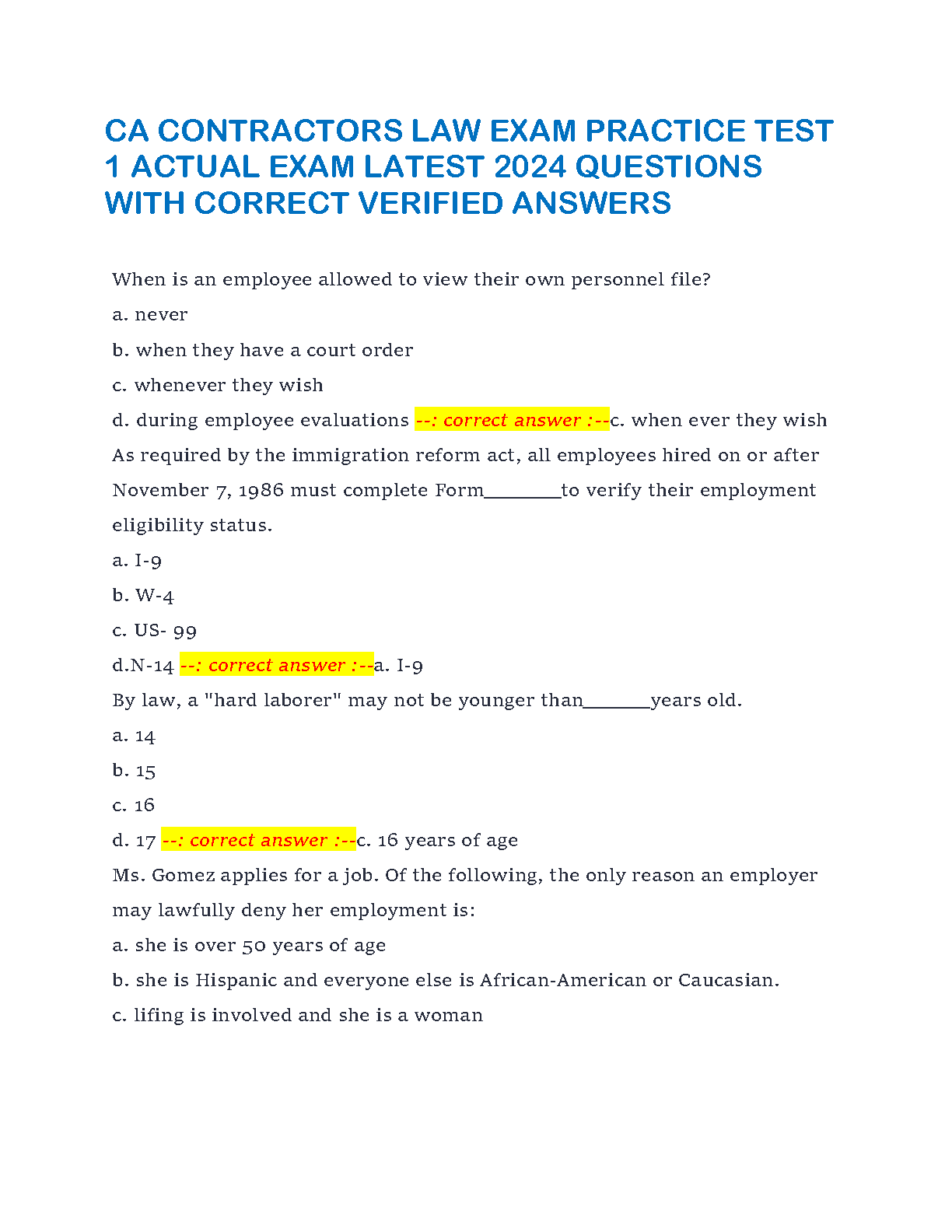 CA CONTRACTORS LAW EXAM PRACTICE TEST 1 ACTUAL EXAM LATEST 2024 QUESTIONS WITH CORRECT VERIFIED ANSWERS

When is an employee allowed to view their own personnel file?

a. never

b. when they have a court order

c. whenever they wish

d. during employee evaluations --: correct answer :--c. when ever they wish

As required by the immigration reform act, all employees hired on or after November 7, 1986 must complete Form________to verify their employment eligibility status.

a. I-9

b. W-4

c. US- 99

d.N-14 --: correct answer :--a. I-9

By law, a "hard laborer" may not be younger than_______years old.

a. 14

b. 15

c. 16

d. 17 --: correct answer :--c. 16 years of age

Ms. Gomez applies for a job. Of the following, the only reason an employer may lawfully deny her employment is:

a. she is over 50 years of age

b. she is Hispanic and everyone else is African-American or Caucasian.

c. lifing is involved and she is a woman